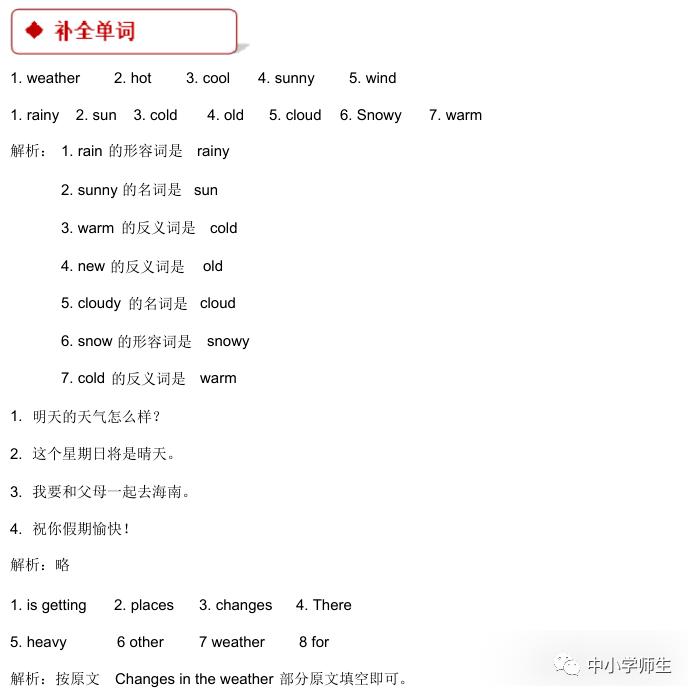 补全单词

1. weather 2. hot 3. cool 4. sunny 5. wind

1. rainy 2. sun 3. cold 4. old 5. cloud 6. Snowy 7. warm

解析： 1. rain 的形容词是 rainy

2. sunny 的名词是 sun

3. warm 的反义词是 cold

4. new 的反义词是 old

5. cloudy 的名词是 cloud

6. snow 的形容词是 snowy

7. cold 的反义词是 warm

1. 明天的天气怎么样？

2. 这个星期日将是晴天。

3. 我要和父母一起去海南。

4. 祝你假期愉快！

解析：略

1. is getting 2. places 3. changes 4. There

5. heavy 6 other 7 weather 8 for

解析：按原文 Changes in the weather 部分原文填空即可。

中小学师生